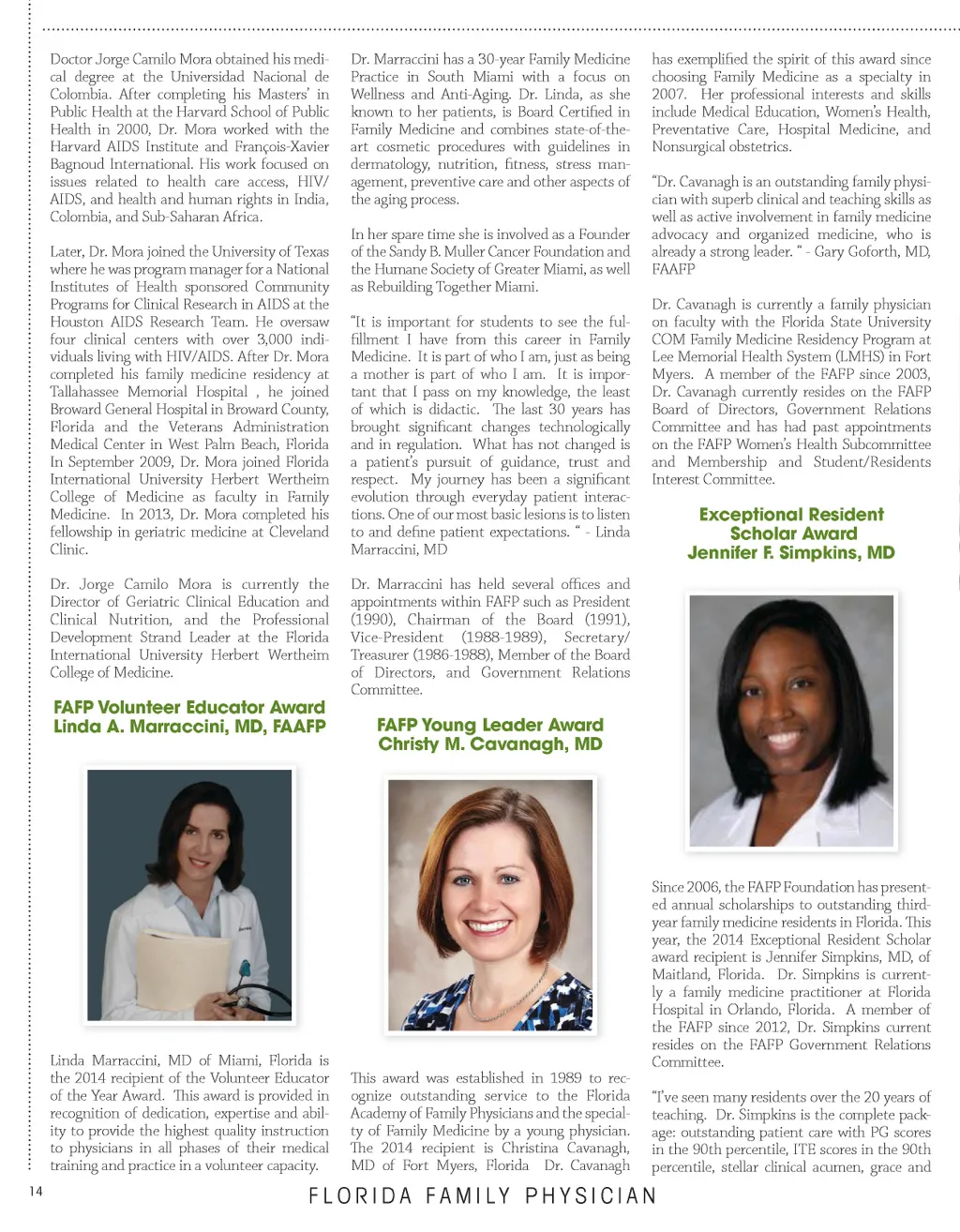 Doctor Jorge Camilo Mora obtained his medical degree at the Universidad Nacional de Colombia. After completing his Masters' in Public Health at the Harvard School of Public Health in 2000, Dr. Mora worked with the Harvard AIDS Institute and François-Xavier Bagnoud International. His work focused on issues related to health care access, HIV/AIDS, and health and human rights in India, Colombia, and Sub-Saharan Africa.

Later, Dr. Mora joined the University of Texas where he was program manager for a National Institutes of Health sponsored Community Programs for Clinical Research in AIDS at the Houston AIDS Research Team. He oversaw four clinical centers with over 3,000 individuals living with HIV/AIDS. After Dr. Mora completed his family medicine residency at Tallahassee Memorial Hospital , he joined Broward General Hospital in Broward County, Florida and the Veterans Administration Medical Center in West Palm Beach, Florida In September 2009, Dr. Mora joined Florida International University Herbert Wertheim College of Medicine as faculty in Family Medicine. In 2013, Dr. Mora completed his fellowship in geriatric medicine at Cleveland Clinic.

Dr. Jorge Camilo Mora is currently the Director of Geriatric Clinical Education and Clinical Nutrition, and the Professional Development Strand Leader at the Florida International University Herbert Wertheim College of Medicine.

FAFP Volunteer Educator Award
Linda A. Marraccini, MD, FAAFP

Linda Marraccini, MD of Miami, Florida is the 2014 recipient of the Volunteer Educator of the Year Award. This award is provided in recognition of dedication, expertise and ability to provide the highest quality instruction to physicians in all phases of their medical training and practice in a volunteer capacity.

Dr. Marraccini has a 30-year Family Medicine Practice in South Miami with a focus on Wellness and Anti-Aging. Dr. Linda, as she known to her patients, is Board Certified in Family Medicine and combines state-of-the-art cosmetic procedures with guidelines in dermatology, nutrition, fitness, stress management, preventive care and other aspects of the aging process.

In her spare time she is involved as a Founder of the Sandy B. Muller Cancer Foundation and the Humane Society of Greater Miami, as well as Rebuilding Together Miami.

"It is important for students to see the fulfillment I have from this career in Family Medicine. It is part of who I am, just as being a mother is part of who I am. It is important that I pass on my knowledge, the least of which is didactic. The last 30 years has brought significant changes technologically and in regulation. What has not changed is a patient's pursuit of guidance, trust and respect. My journey has been a significant evolution through everyday patient interactions. One of our most basic lesions is to listen to and define patient expectations. " - Linda Marraccini, MD

Dr. Marraccini has held several offices and appointments within FAFP such as President (1990), Chairman of the Board (1991), Vice-President (1988-1989), Secretary/Treasurer (1986-1988), Member of the Board of Directors, and Government Relations Committee.

FAFP Young Leader Award
Christy M. Cavanagh, MD

This award was established in 1989 to recognize outstanding service to the Florida Academy of Family Physicians and the specialty of Family Medicine by a young physician. The 2014 recipient is Christina Cavanagh, MD of Fort Myers, Florida Dr. Cavanagh has exemplified the spirit of this award since choosing Family Medicine as a specialty in 2007. Her professional interests and skills include Medical Education, Women's Health, Preventative Care, Hospital Medicine, and Nonsurgical obstetrics.

"Dr. Cavanagh is an outstanding family physician with superb clinical and teaching skills as well as active involvement in family medicine advocacy and organized medicine, who is already a strong leader. " - Gary Goforth, MD, FAAFP

Dr. Cavanagh is currently a family physician on faculty with the Florida State University COM Family Medicine Residency Program at Lee Memorial Health System (LMHS) in Fort Myers. A member of the FAFP since 2003, Dr. Cavanagh currently resides on the FAFP Board of Directors, Government Relations Committee and has had past appointments on the FAFP Women's Health Subcommittee and Membership and Student/Residents Interest Committee.

Exceptional Resident
Scholar Award
Jennifer F. Simpkins, MD

Since 2006, the FAFP Foundation has presented annual scholarships to outstanding third-year family medicine residents in Florida. This year, the 2014 Exceptional Resident Scholar award recipient is Jennifer Simpkins, MD, of Maitland, Florida. Dr. Simpkins is currently a family medicine practitioner at Florida Hospital in Orlando, Florida. A member of the FAFP since 2012, Dr. Simpkins current resides on the FAFP Government Relations Committee.

"I've seen many residents over the 20 years of teaching. Dr. Simpkins is the complete package: outstanding patient care with PG scores in the 90th percentile, ITE scores in the 90th percentile, stellar clinical acumen, grace and

14

FLORIDA FAMILY PHYSICIAN